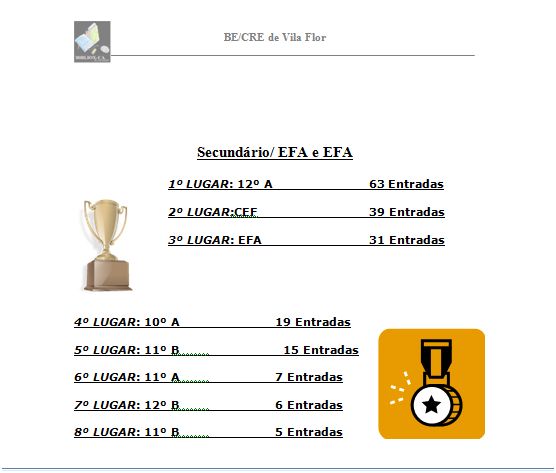 BIBLIOTECA

BE/CRE de Vila Flor

Secundário/ EFA e EFA

1º LUGAR: 12º A 63 Entradas

2º LUGAR:CEF 39 Entradas

3º LUGAR: EFA 31 Entradas

4º LUGAR: 10º A 19 Entradas

5º LUGAR: 11º B 15 Entradas

6º LUGAR: 11º A 7 Entradas

7º LUGAR: 12º B 6 Entradas

8º LUGAR: 11º B 5 Entradas